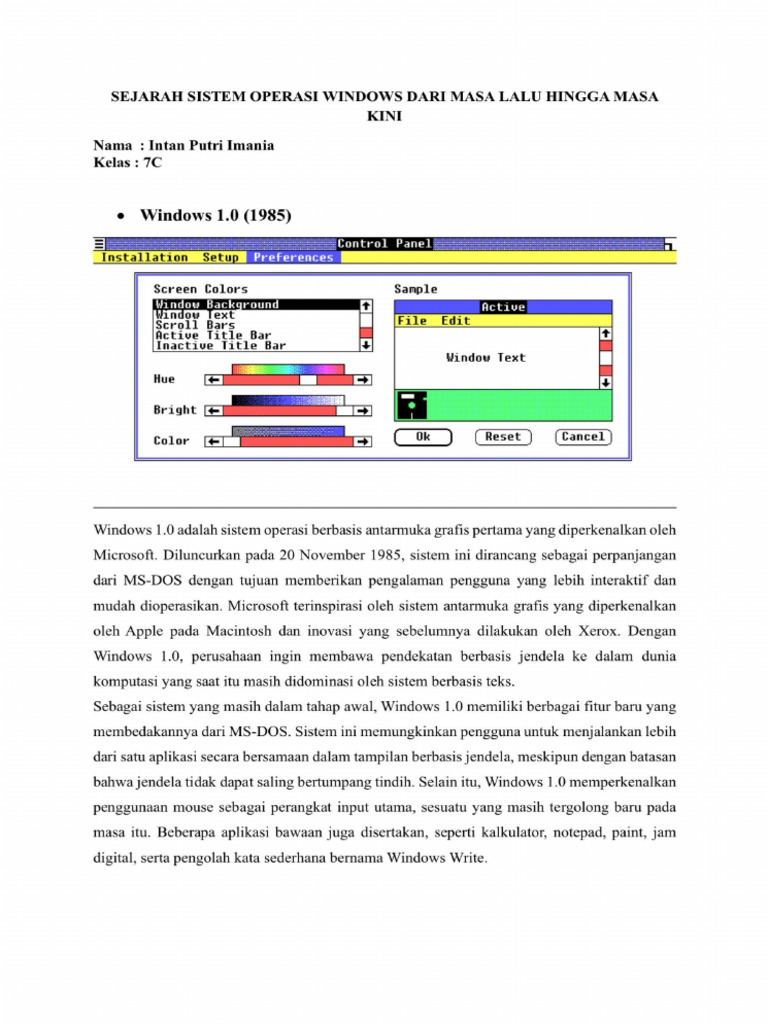 SEJARAH SISTEM OPERASI WINDOWS DARI MASA LALU HINGGA MASA KINI

Nama : Intan Putri Imania
Kelas : 7C

• Windows 1.0 (1985)

Control Panel
Installation Setup Preferences

Screen Colors
Window Background
Window Text
Scroll Bars
Active Title Bar
Inactive Title Bar

Hue
Bright
Color

Sample
Active
File Edit
Window Text

Ok Reset Cancel

Windows 1.0 adalah sistem operasi berbasis antarmuka grafis pertama yang diperkenalkan oleh Microsoft. Diluncurkan pada 20 November 1985, sistem ini dirancang sebagai perpanjangan dari MS-DOS dengan tujuan memberikan pengalaman pengguna yang lebih interaktif dan mudah dioperasikan. Microsoft terinspirasi oleh sistem antarmuka grafis yang diperkenalkan oleh Apple pada Macintosh dan inovasi yang sebelumnya dilakukan oleh Xerox. Dengan Windows 1.0, perusahaan ingin membawa pendekatan berbasis jendela ke dalam dunia komputasi yang saat itu masih didominasi oleh sistem berbasis teks.

Sebagai sistem yang masih dalam tahap awal, Windows 1.0 memiliki berbagai fitur baru yang membedakannya dari MS-DOS. Sistem ini memungkinkan pengguna untuk menjalankan lebih dari satu aplikasi secara bersamaan dalam tampilan berbasis jendela, meskipun dengan batasan bahwa jendela tidak dapat saling bertumpang tindih. Selain itu, Windows 1.0 memperkenalkan penggunaan mouse sebagai perangkat input utama, sesuatu yang masih tergolong baru pada masa itu. Beberapa aplikasi bawaan juga disertakan, seperti kalkulator, notepad, paint, jam digital, serta pengolah kata sederhana bernama Windows Write.